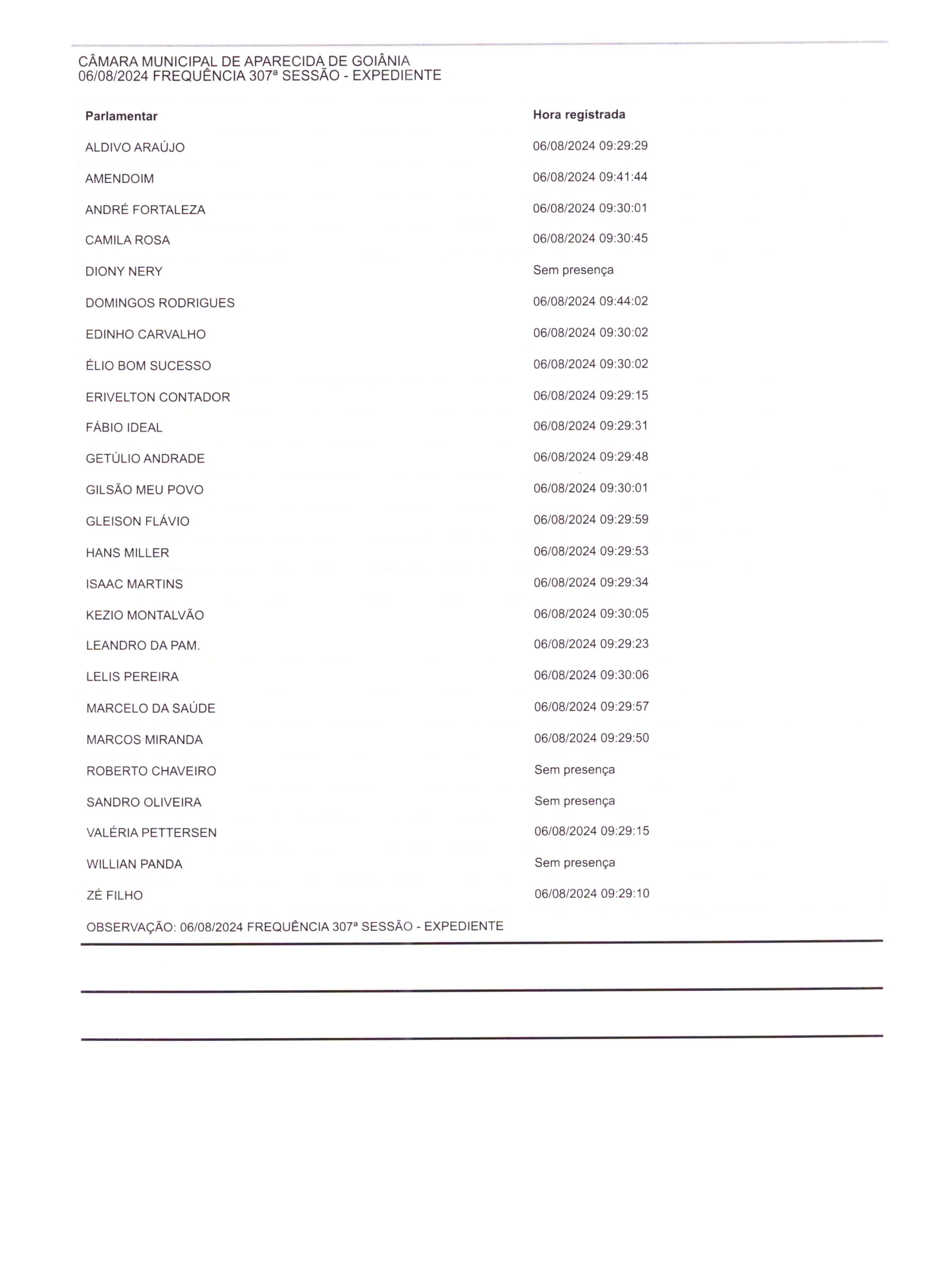 CÂMARA MUNICIPAL DE APARECIDA DE GOIÂNIA
06/08/2024 FREQUÊNCIA 307ª SESSÃO - EXPEDIENTE

| Parlamentar | Hora registrada |
|---|---|
| ALDIVO ARAÚJO | 06/08/2024 09:29:29 |
| AMENDOIM | 06/08/2024 09:41:44 |
| ANDRÉ FORTALEZA | 06/08/2024 09:30:01 |
| CAMILA ROSA | 06/08/2024 09:30:45 |
| DIONY NERY | Sem presença |
| DOMINGOS RODRIGUES | 06/08/2024 09:44:02 |
| EDINHO CARVALHO | 06/08/2024 09:30:02 |
| ÉLIO BOM SUCESSO | 06/08/2024 09:30:02 |
| ERIVELTON CONTADOR | 06/08/2024 09:29:15 |
| FÁBIO IDEAL | 06/08/2024 09:29:31 |
| GETÚLIO ANDRADE | 06/08/2024 09:29:48 |
| GILSÃO MEU POVO | 06/08/2024 09:30:01 |
| GLEISON FLÁVIO | 06/08/2024 09:29:59 |
| HANS MILLER | 06/08/2024 09:29:53 |
| ISAAC MARTINS | 06/08/2024 09:29:34 |
| KEZIO MONTALVÃO | 06/08/2024 09:30:05 |
| LEANDRO DA PAM. | 06/08/2024 09:29:23 |
| LELIS PEREIRA | 06/08/2024 09:30:06 |
| MARCELO DA SAÚDE | 06/08/2024 09:29:57 |
| MARCOS MIRANDA | 06/08/2024 09:29:50 |
| ROBERTO CHAVEIRO | Sem presença |
| SANDRO OLIVEIRA | Sem presença |
| VALÉRIA PETTERSEN | 06/08/2024 09:29:15 |
| WILLIAN PANDA | Sem presença |
| ZÉ FILHO | 06/08/2024 09:29:10 |

OBSERVAÇÃO: 06/08/2024 FREQUÊNCIA 307ª SESSÃO - EXPEDIENTE